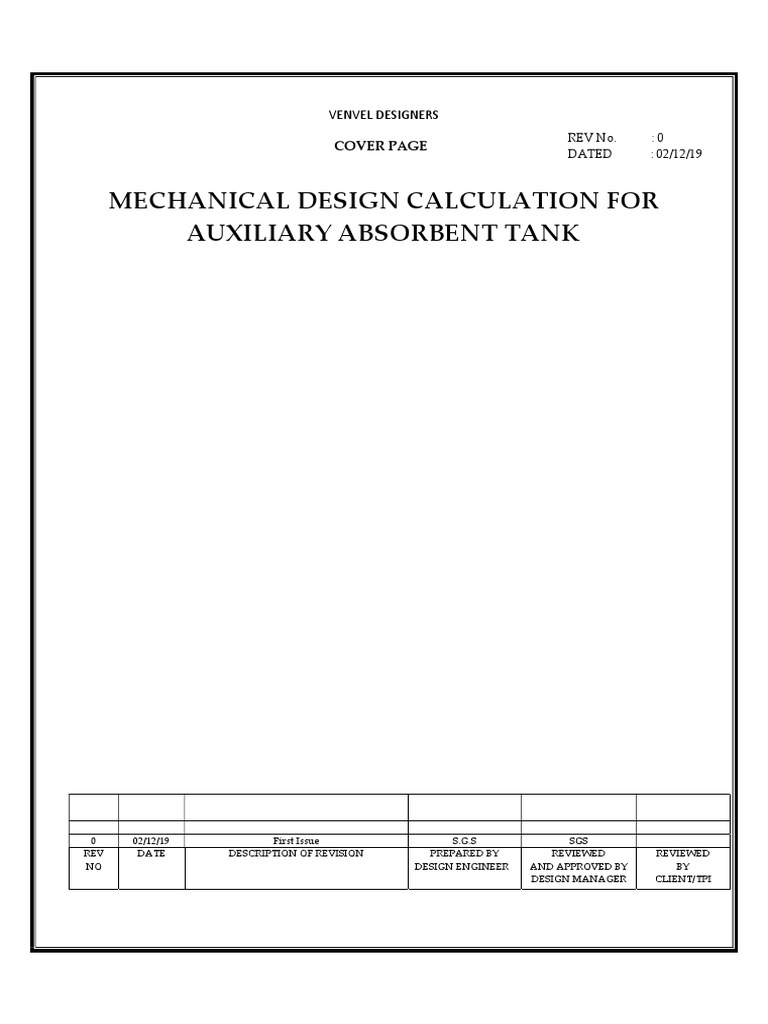 VENVEL DESIGNERS

COVER PAGE

REV No. : 0
DATED : 02/12/19

MECHANICAL DESIGN CALCULATION FOR AUXILIARY ABSORBENT TANK

| | | | | | |
|---|---|---|---|---|---|
| | | | | | |
| 0 | 02/12/19 | First Issue | S.G.S | SGS | |
| REV NO | DATE | DESCRIPTION OF REVISION | PREPARED BY DESIGN ENGINEER | REVIEWED AND APPROVED BY DESIGN MANAGER | REVIEWED BY CLIENT/TPI |